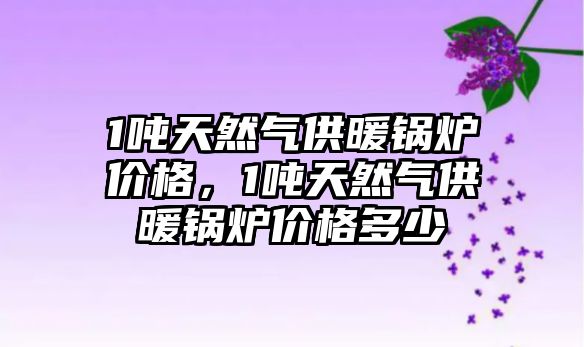 1吨天然气供暖锅炉价格，1吨天然气供暖锅炉价格多少